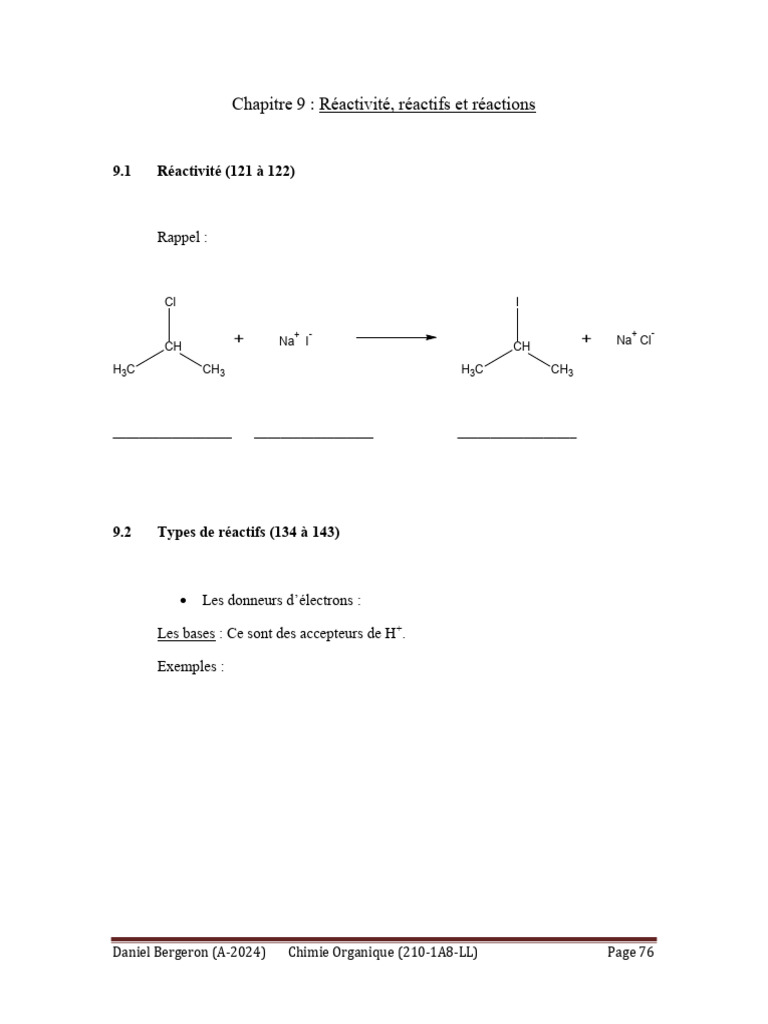 Chapitre 9 : Réactivité, réactifs et réactions

9.1 Réactivité (121 à 122)

Rappel :

Cl

CH

$H_3C$ $CH_3$

+ $Na^+$ $I^-$

I

CH

$H_3C$ $CH_3$

+ $Na^+$ $Cl^-$

____ ____ ____

9.2 Types de réactifs (134 à 143)

• Les donneurs d'électrons :

Les bases : Ce sont des accepteurs de $H^+$.

Exemples :

Daniel Bergeron (A-2024) Chimie Organique (210-1A8-LL) Page 76